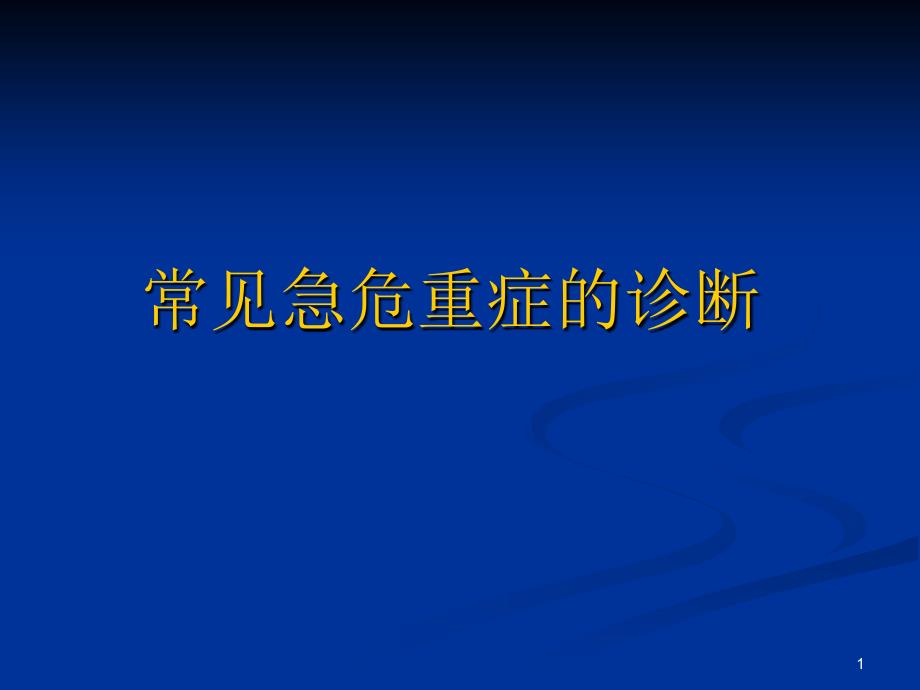 常见急危重症的诊断

1